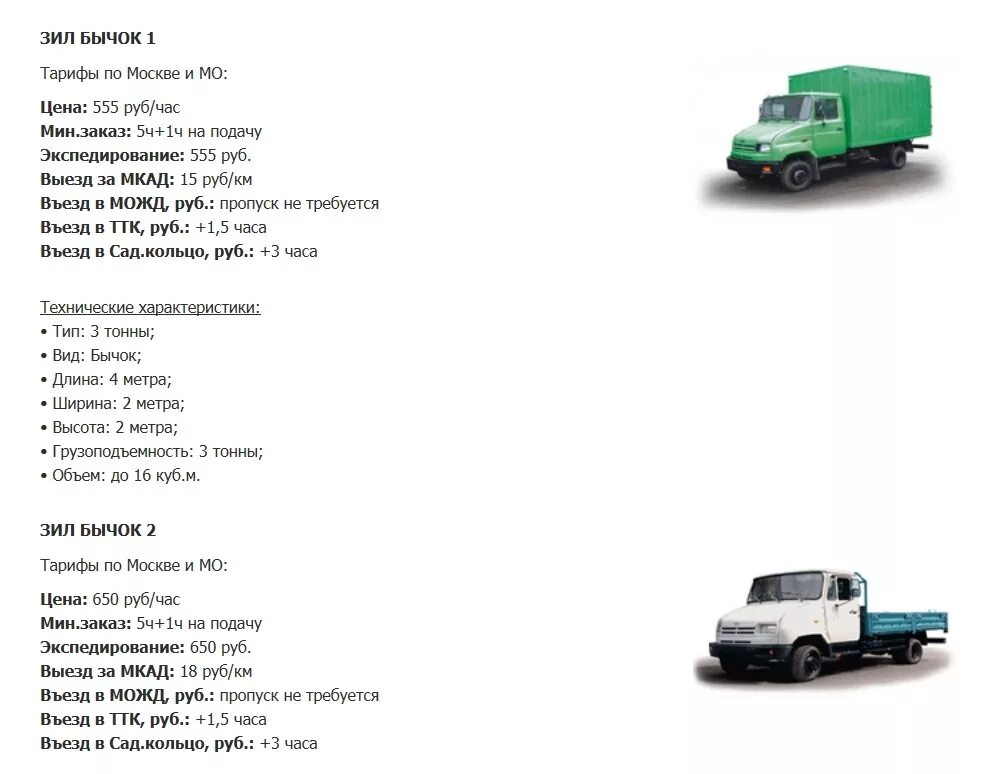 ЗИЛ БЫЧОК 1

Тарифы по Москве и МО:

Цена: 555 руб/час
Мин.заказ: 5ч+1ч на подачу
Экспедирование: 555 руб.
Выезд за МКАД: 15 руб/км
Въезд в МОЖД, руб.: пропуск не требуется
Въезд в ТТК, руб.: +1,5 часа
Въезд в Сад.кольцо, руб.: +3 часа

Технические характеристики:
• Тип: 3 тонны;
• Вид: Бычок;
• Длина: 4 метра;
• Ширина: 2 метра;
• Высота: 2 метра;
• Грузоподъемность: 3 тонны;
• Объем: до 16 куб.м.

ЗИЛ БЫЧОК 2

Тарифы по Москве и МО:

Цена: 650 руб/час
Мин.заказ: 5ч+1ч на подачу
Экспедирование: 650 руб.
Выезд за МКАД: 18 руб/км
Въезд в МОЖД, руб.: пропуск не требуется
Въезд в ТТК, руб.: +1,5 часа
Въезд в Сад.кольцо, руб.: +3 часа